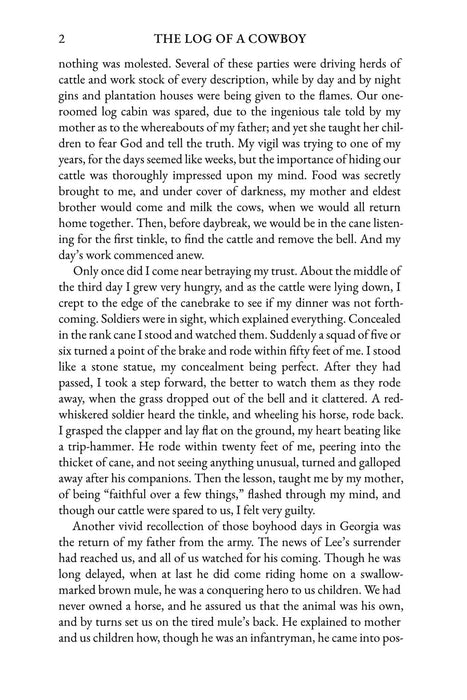 2 THE LOG OF A COWBOY

nothing was molested. Several of these parties were driving herds of cattle and work stock of every description, while by day and by night gins and plantation houses were being given to the flames. Our one-roomed log cabin was spared, due to the ingenious tale told by my mother as to the whereabouts of my father; and yet she taught her children to fear God and tell the truth. My vigil was trying to one of my years, for the days seemed like weeks, but the importance of hiding our cattle was thoroughly impressed upon my mind. Food was secretly brought to me, and under cover of darkness, my mother and eldest brother would come and milk the cows, when we would all return home together. Then, before daybreak, we would be in the cane listening for the first tinkle, to find the cattle and remove the bell. And my day's work commenced anew.

Only once did I come near betraying my trust. About the middle of the third day I grew very hungry, and as the cattle were lying down, I crept to the edge of the canebrake to see if my dinner was not forthcoming. Soldiers were in sight, which explained everything. Concealed in the rank cane I stood and watched them. Suddenly a squad of five or six turned a point of the brake and rode within fifty feet of me. I stood like a stone statue, my concealment being perfect. After they had passed, I took a step forward, the better to watch them as they rode away, when the grass dropped out of the bell and it clattered. A red-whiskered soldier heard the tinkle, and wheeling his horse, rode back. I grasped the clapper and lay flat on the ground, my heart beating like a trip-hammer. He rode within twenty feet of me, peering into the thicket of cane, and not seeing anything unusual, turned and galloped away after his companions. Then the lesson, taught me by my mother, of being "faithful over a few things," flashed through my mind, and though our cattle were spared to us, I felt very guilty.

Another vivid recollection of those boyhood days in Georgia was the return of my father from the army. The news of Lee's surrender had reached us, and all of us watched for his coming. Though he was long delayed, when at last he did come riding home on a swallow-marked brown mule, he was a conquering hero to us children. We had never owned a horse, and he assured us that the animal was his own, and by turns set us on the tired mule's back. He explained to mother and us children how, though he was an infantryman, he came into pos-